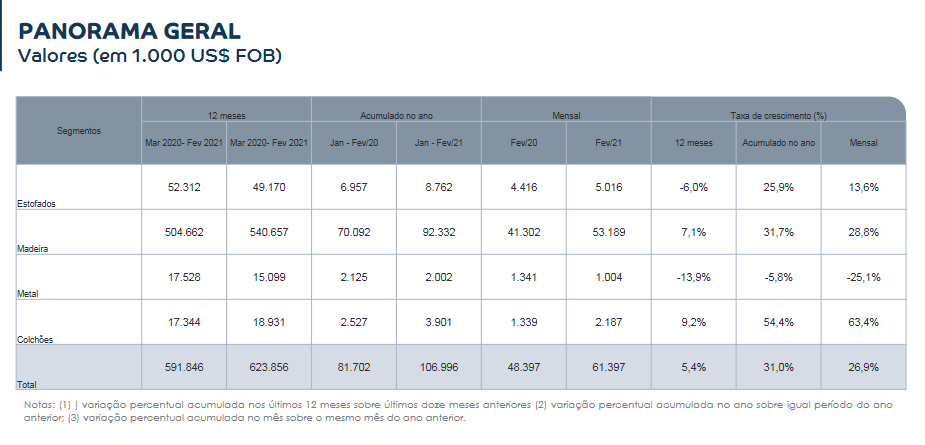 PANORAMA GERAL
Valores (em 1.000 US$ FOB)

| Segmentos | 12 meses | | Acumulado no ano | | Mensal | | Taxa de crescimento (%) | | |
|---|---|---|---|---|---|---|---|---|---|
| | Mar 2020- Fev 2021 | Mar 2020- Fev 2021 | Jan - Fev/20 | Jan - Fev/21 | Fev/20 | Fev/21 | 12 meses | Acumulado no ano | Mensal |
| Estofados | 52.312 | 49.170 | 6.957 | 8.762 | 4.416 | 5.016 | -6,0% | 25,9% | 13,6% |
| Madeira | 504.662 | 540.657 | 70.092 | 92.332 | 41.302 | 53.189 | 7,1% | 31,7% | 28,8% |
| Metal | 17.528 | 15.099 | 2.125 | 2.002 | 1.341 | 1.004 | -13,9% | -5,8% | -25,1% |
| Colchões | 17.344 | 18.931 | 2.527 | 3.901 | 1.339 | 2.187 | 9,2% | 54,4% | 63,4% |
| Total | 591.846 | 623.856 | 81.702 | 106.996 | 48.397 | 61.397 | 5,4% | 31,0% | 26,9% |

Notas: (1) ) variação percentual acumulada nos últimos 12 meses sobre últimos doze meses anteriores (2) variação percentual acumulada no ano sobre igual período do ano anterior; (3) variação percentual acumulada no mês sobre o mesmo mês do ano anterior.